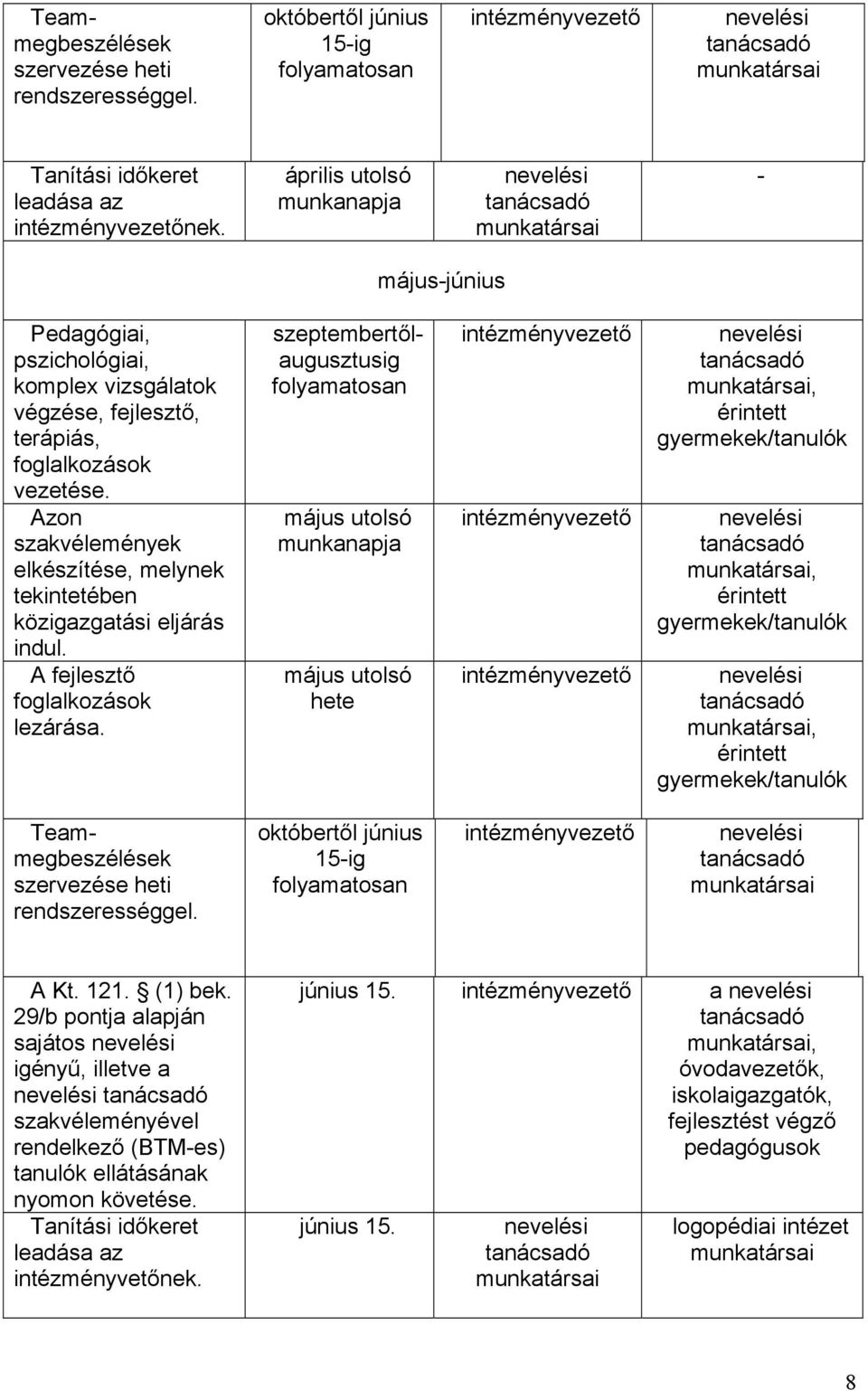 | Team-megbeszélések szervezése heti rendszerességgel. | októbertől június 15-ig folyamatosan | intézményvezető | nevelési tanácsadó munkatársai |
|---|---|---|---|
| Tanítási időkeret leadása az intézményvezetőnek. | április utolsó munkanapja | nevelési tanácsadó munkatársai | - |
| május-június | | | |
| Pedagógiai, pszichológiai, komplex vizsgálatok végzése, fejlesztő, terápiás, foglalkozások vezetése. | szeptembertől-augusztusig folyamatosan | intézményvezető | nevelési tanácsadó munkatársai, érintett gyermekek/tanulók |
| Azon szakvélemények elkészítése, melynek tekintetében közigazgatási eljárás indul. | május utolsó munkanapja | intézményvezető | nevelési tanácsadó munkatársai, érintett gyermekek/tanulók |
| A fejlesztő foglalkozások lezárása. | május utolsó hete | intézményvezető | nevelési tanácsadó munkatársai, érintett gyermekek/tanulók |
| Team-megbeszélések szervezése heti rendszerességgel. | októbertől június 15-ig folyamatosan | intézményvezető | nevelési tanácsadó munkatársai |
| A Kt. 121. § (1) bek. 29/b pontja alapján sajátos nevelési igényű, illetve a nevelési tanácsadó szakvéleményével rendelkező (BTM-es) tanulók ellátásának nyomon követése. | június 15. | intézményvezető | a nevelési tanácsadó munkatársai, óvodavezetők, iskolaigazgatók, fejlesztést végző pedagógusok |
| Tanítási időkeret leadása az intézményvetőnek. | június 15. | nevelési tanácsadó munkatársai | logopédiai intézet munkatársai |

8